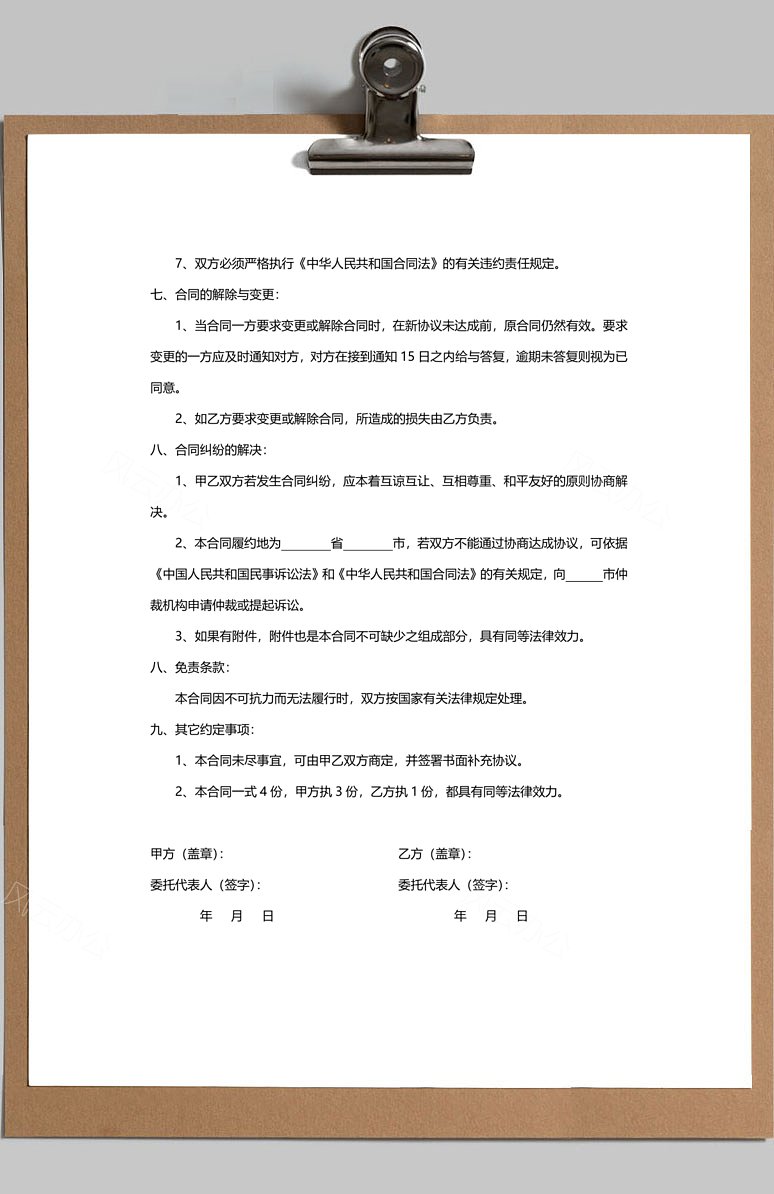 7、双方必须严格执行《中华人民共和国合同法》的有关违约责任规定。

七、合同的解除与变更：

1、当合同一方要求变更或解除合同时，在新协议未达成前，原合同仍然有效。要求变更的一方应及时通知对方，对方在接到通知 15 日之内给与答复，逾期未答复则视为已同意。

2、如乙方要求变更或解除合同，所造成的损失由乙方负责。

八、合同纠纷的解决：

1、甲乙双方若发生合同纠纷，应本着互谅互让、互相尊重、和平友好的原则协商解决。

2、本合同履约地为________省________市，若双方不能通过协商达成协议，可依据《中国人民共和国民事诉讼法》和《中华人民共和国合同法》的有关规定，向______市仲裁机构申请仲裁或提起诉讼。

3、如果有附件，附件也是本合同不可缺少之组成部分，具有同等法律效力。

八、免责条款：

本合同因不可抗力而无法履行时，双方按国家有关法律规定处理。

九、其它约定事项：

1、本合同未尽事宜，可由甲乙双方商定，并签署书面补充协议。

2、本合同一式 4 份，甲方执 3 份，乙方执 1 份，都具有同等法律效力。

甲方（盖章）：

委托代表人（签字）：

年 月 日

乙方（盖章）：

委托代表人（签字）：

年 月 日